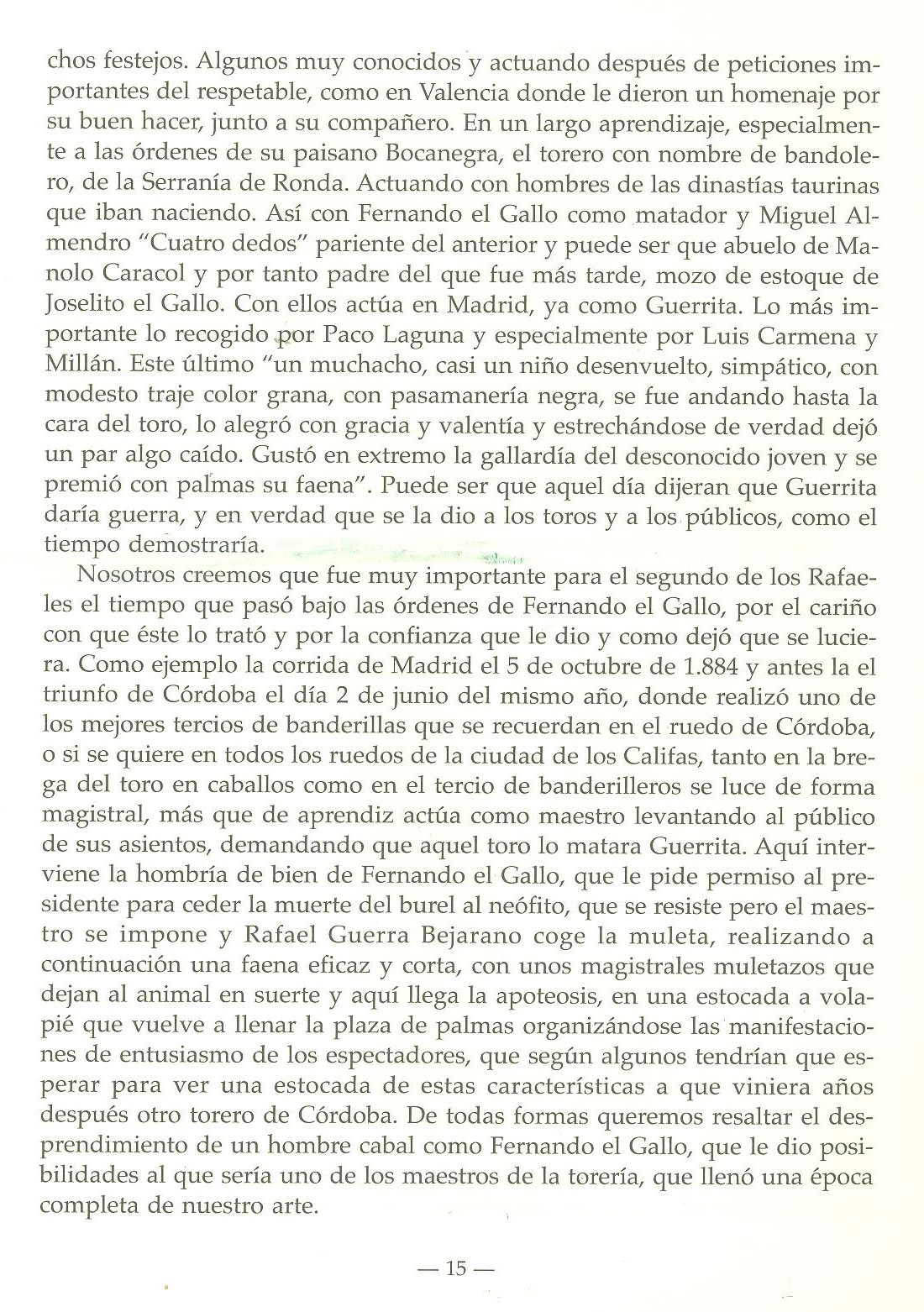 chos festejos. Algunos muy conocidos y actuando después de peticiones importantes del respetable, como en Valencia donde le dieron un homenaje por su buen hacer, junto a su compañero. En un largo aprendizaje, especialmente a las órdenes de su paisano Bocanegra, el torero con nombre de bandolero, de la Serranía de Ronda. Actuando con hombres de las dinastías taurinas que iban naciendo. Así con Fernando el Gallo como matador y Miguel Almendro "Cuatro dedos" pariente del anterior y puede ser que abuelo de Manolo Caracol y por tanto padre del que fue más tarde, mozo de estoque de Joselito el Gallo. Con ellos actúa en Madrid, ya como Guerrita. Lo más importante lo recogido por Paco Laguna y especialmente por Luis Carmena y Millán. Este último "un muchacho, casi un niño desenvuelto, simpático, con modesto traje color grana, con pasamanería negra, se fue andando hasta la cara del toro, lo alegró con gracia y valentía y estrechándose de verdad dejó un par algo caído. Gustó en extremo la gallardía del desconocido joven y se premió con palmas su faena". Puede ser que aquel día dijeran que Guerrita daría guerra, y en verdad que se la dio a los toros y a los públicos, como el tiempo demostraría.

Nosotros creemos que fue muy importante para el segundo de los Rafaeles el tiempo que pasó bajo las órdenes de Fernando el Gallo, por el cariño con que éste lo trató y por la confianza que le dio y como dejó que se luciera. Como ejemplo la corrida de Madrid el 5 de octubre de 1.884 y antes la el triunfo de Córdoba el día 2 de junio del mismo año, donde realizó uno de los mejores tercios de banderillas que se recuerdan en el ruedo de Córdoba, o si se quiere en todos los ruedos de la ciudad de los Califas, tanto en la brega del toro en caballos como en el tercio de banderilleros se luce de forma magistral, más que de aprendiz actúa como maestro levantando al público de sus asientos, demandando que aquel toro lo matara Guerrita. Aquí interviene la hombría de bien de Fernando el Gallo, que le pide permiso al presidente para ceder la muerte del burel al neófito, que se resiste pero el maestro se impone y Rafael Guerra Bejarano coge la muleta, realizando a continuación una faena eficaz y corta, con unos magistrales muletazos que dejan al animal en suerte y aquí llega la apoteosis, en una estocada a volapié que vuelve a llenar la plaza de palmas organizándose las manifestaciones de entusiasmo de los espectadores, que según algunos tendrían que esperar para ver una estocada de estas características a que viniera años después otro torero de Córdoba. De todas formas queremos resaltar el desprendimiento de un hombre cabal como Fernando el Gallo, que le dio posibilidades al que sería uno de los maestros de la torería, que llenó una época completa de nuestro arte.

— 15 —